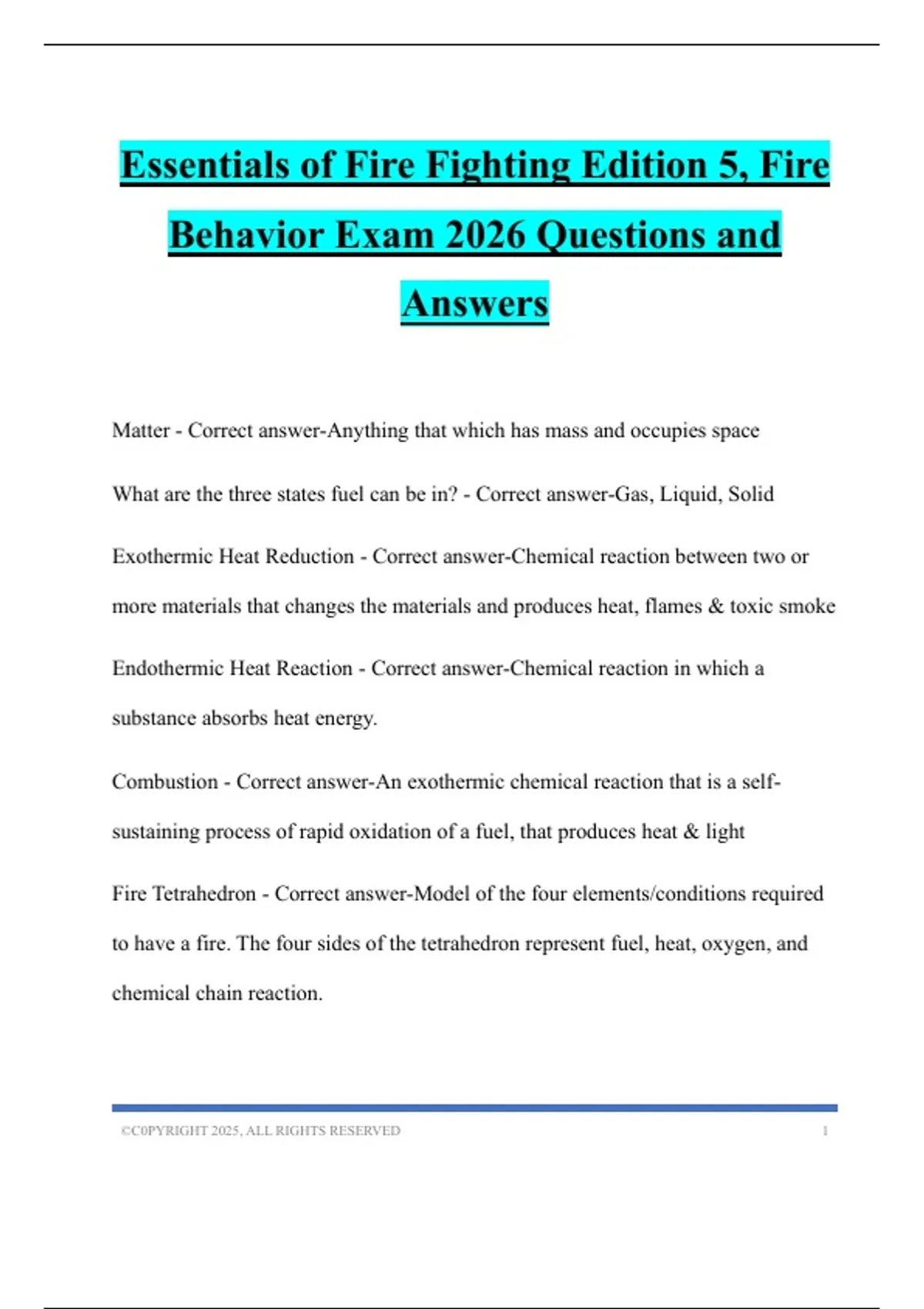 Essentials of Fire Fighting Edition 5, Fire Behavior Exam 2026 Questions and Answers

Matter - Correct answer-Anything that which has mass and occupies space

What are the three states fuel can be in? - Correct answer-Gas, Liquid, Solid

Exothermic Heat Reduction - Correct answer-Chemical reaction between two or more materials that changes the materials and produces heat, flames & toxic smoke

Endothermic Heat Reaction - Correct answer-Chemical reaction in which a substance absorbs heat energy.

Combustion - Correct answer-An exothermic chemical reaction that is a self-sustaining process of rapid oxidation of a fuel, that produces heat & light

Fire Tetrahedron - Correct answer-Model of the four elements/conditions required to have a fire. The four sides of the tetrahedron represent fuel, heat, oxygen, and chemical chain reaction.

©C0PYRIGHT 2025, ALL RIGHTS RESERVED 1